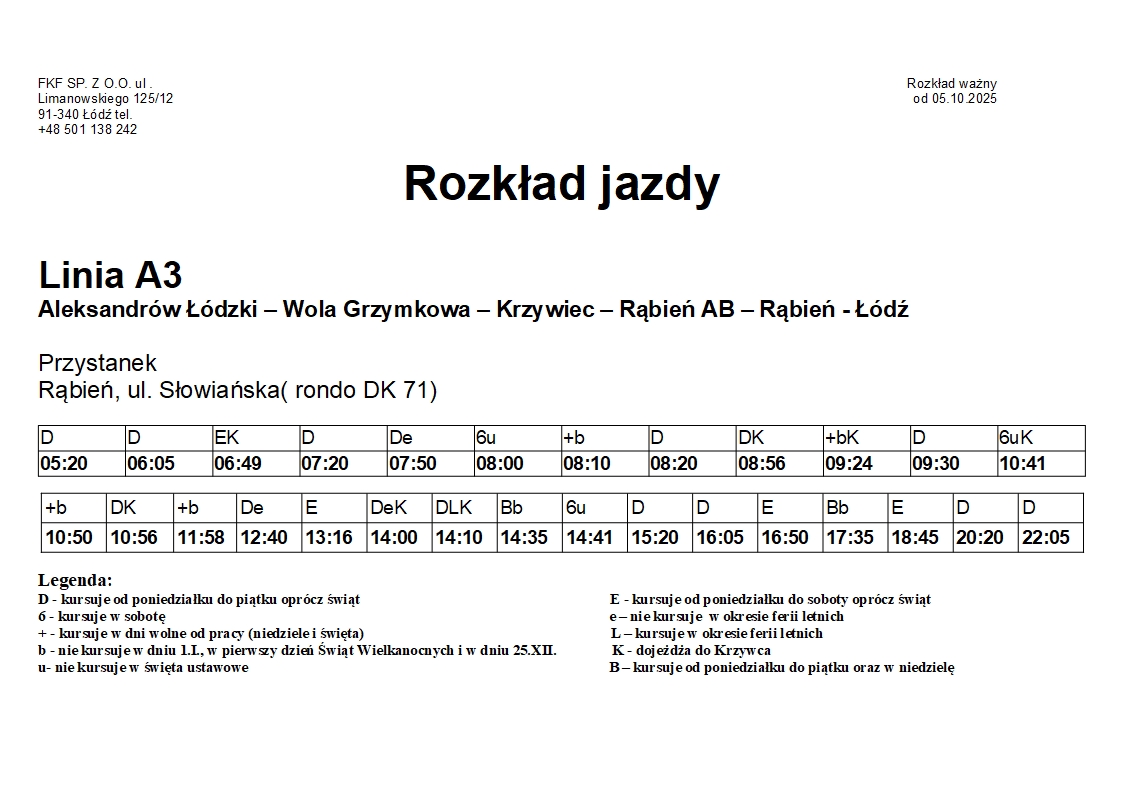 FKF SP. Z O.O. ul . Limanowskiego 125/12 91-340 Łódź tel. +48 501 138 242

Rozkład ważny od 05.10.2025

Rozkład jazdy

Linia A3

Aleksandrów Łódzki – Wola Grzymkowa – Krzywiec – Rąbień AB – Rąbień - Łódź

Przystanek
Rąbień, ul. Słowiańska( rondo DK 71)

| D | D | EK | D | De | 6u | +b | D | DK | +bK | D | 6uK |
|---|---|---|---|---|---|---|---|---|---|---|---|
| 05:20 | 06:05 | 06:49 | 07:20 | 07:50 | 08:00 | 08:10 | 08:20 | 08:56 | 09:24 | 09:30 | 10:41 |

| +b | DK | +b | De | E | DeK | DLK | Bb | 6u | D | D | E | Bb | E | D | D |
|---|---|---|---|---|---|---|---|---|---|---|---|---|---|---|---|
| 10:50 | 10:56 | 11:58 | 12:40 | 13:16 | 14:00 | 14:10 | 14:35 | 14:41 | 15:20 | 16:05 | 16:50 | 17:35 | 18:45 | 20:20 | 22:05 |

Legenda:
D - kursuje od poniedziałku do piątku oprócz świąt
6 - kursuje w sobotę
+ - kursuje w dni wolne od pracy (niedziele i święta)
b - nie kursuje w dniu 1.I., w pierwszy dzień Świąt Wielkanocnych i w dniu 25.XII.
u- nie kursuje w święta ustawowe

E - kursuje od poniedziałku do soboty oprócz świąt
e – nie kursuje w okresie ferii letnich
L – kursuje w okresie ferii letnich
K - dojeżdża do Krzywca
B – kursuje od poniedziałku do piątku oraz w niedzielę